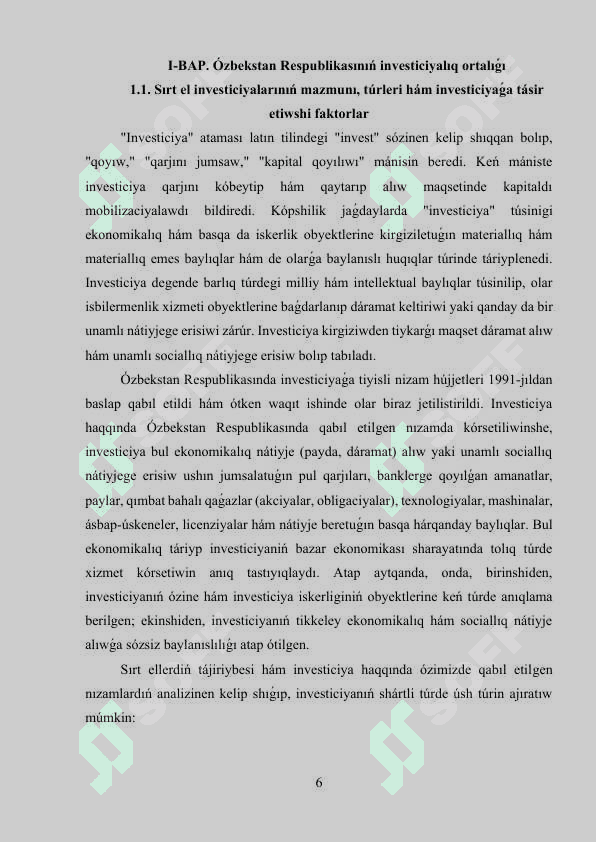 I-BAP. Ózbekstan Respublikasınıń investiciyalıq ortalıǵı

1.1. Sırt el investiciyalarınıń mazmunı, túrleri hám investiciyaǵa tásir etiwshi faktorlar

"Investiciya" ataması latın tilindegi "invest" sózinen kelip shıqqan bolıp, "qoyıw," "qarjını jumsaw," "kapital qoyılıwı" mánisin beredi. Keń mániste investiciya qarjını kóbeytip hám qaytarıp alıw maqsetinde kapitaldı mobilizaciyalawdı bildiredi. Kópshilik jaǵdaylarda "investiciya" túsinigi ekonomikalıq hám basqa da iskerlik obyektlerine kirgiziletuǵın materiallıq hám materiallıq emes baylıqlar hám de olarǵa baylanıslı huqıqlar túrinde táriyplenedi. Investiciya degende barlıq túrdegi milliy hám intellektual baylıqlar túsinilip, olar isbilermenlik xizmeti obyektlerine baǵdarlanıp dáramat keltiriwi yaki qanday da bir unamlı nátiyjege erisiwi zárúr. Investiciya kirgiziwden tiykarǵı maqset dáramat alıw hám unamlı sociallıq nátiyjege erisiw bolıp tabıladı.

Ózbekstan Respublikasında investiciyaǵa tiyisli nizam hújjetleri 1991-jıldan baslap qabıl etildi hám ótken waqıt ishinde olar biraz jetilistirildi. Investiciya haqqında Ózbekstan Respublikasında qabıl etilgen nızamda kórsetiliwinshe, investiciya bul ekonomikalıq nátiyje (payda, dáramat) alıw yaki unamlı sociallıq nátiyjege erisiw ushın jumsalatuǵın pul qarjıları, banklerge qoyılǵan amanatlar, paylar, qımbat bahalı qaǵazlar (akciyalar, obligaciyalar), texnologiyalar, mashinalar, ásbap-úskeneler, licenziyalar hám nátiyje beretuǵın basqa hárqanday baylıqlar. Bul ekonomikalıq táriyp investiciyaniń bazar ekonomikası sharayatında tolıq túrde xizmet kórsetiwin anıq tastıyıqlaydı. Atap aytqanda, onda, birinshiden, investiciyanıń ózine hám investiciya iskerliginiń obyektlerine keń túrde anıqlama berilgen; ekinshiden, investiciyanıń tikkeley ekonomikalıq hám sociallıq nátiyje alıwǵa sózsiz baylanıslılıǵı atap ótilgen.

Sırt ellerdiń tájiriybesi hám investiciya haqqında ózimizde qabıl etilgen nızamlardıń analizinen kelip shıǵıp, investiciyanıń shártli túrde úsh túrin ajıratıw múmkin:

6